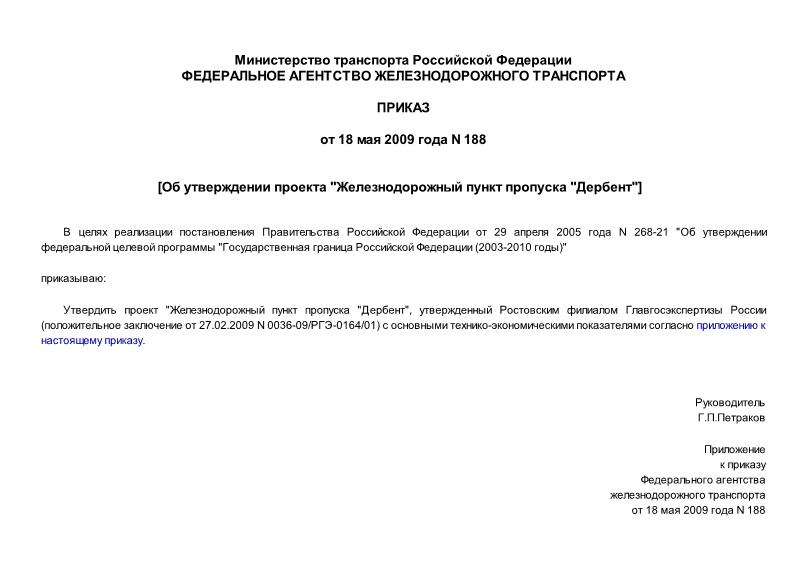 Министерство транспорта Российской Федерации
ФЕДЕРАЛЬНОЕ АГЕНТСТВО ЖЕЛЕЗНОДОРОЖНОГО ТРАНСПОРТА

ПРИКАЗ

от 18 мая 2009 года N 188

[Об утверждении проекта "Железнодорожный пункт пропуска "Дербент"]

В целях реализации постановления Правительства Российской Федерации от 29 апреля 2005 года N 268-21 "Об утверждении федеральной целевой программы "Государственная граница Российской Федерации (2003-2010 годы)"

приказываю:

Утвердить проект "Железнодорожный пункт пропуска "Дербент", утвержденный Ростовским филиалом Главгосэкспертизы России (положительное заключение от 27.02.2009 N 0036-09/РГЭ-0164/01) с основными технико-экономическими показателями согласно приложению к настоящему приказу.

Руководитель
Г.П.Петраков

Приложение
к приказу
Федерального агентства
железнодорожного транспорта
от 18 мая 2009 года N 188